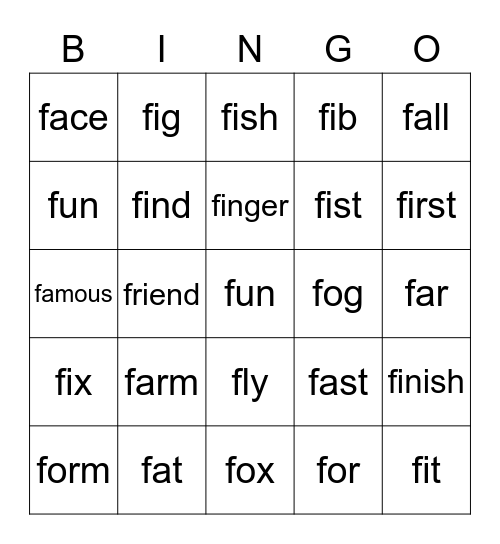 | B | I | N | G | O |
|---|---|---|---|---|
| face | fig | fish | fib | fall |
| fun | find | finger | fist | first |
| famous | friend | fun | fog | far |
| fix | farm | fly | fast | finish |
| form | fat | fox | for | fit |